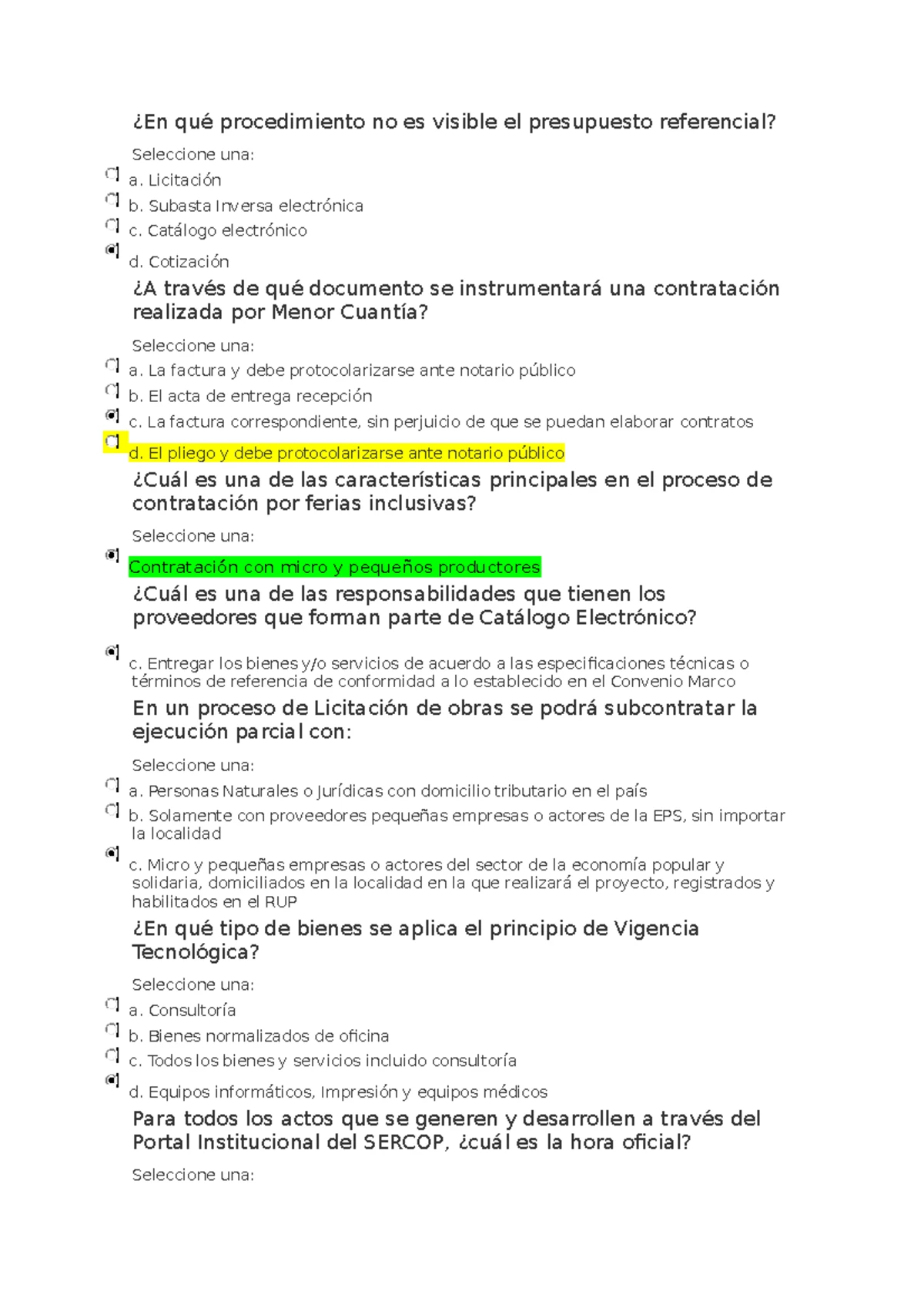 ¿En qué procedimiento no es visible el presupuesto referencial?

Seleccione una:

a. Licitación

b. Subasta Inversa electrónica

c. Catálogo electrónico

d. Cotización

¿A través de qué documento se instrumentará una contratación realizada por Menor Cuantía?

Seleccione una:

a. La factura y debe protocolarizarse ante notario público

b. El acta de entrega recepción

c. La factura correspondiente, sin perjuicio de que se puedan elaborar contratos

d. El pliego y debe protocolarizarse ante notario público

¿Cuál es una de las características principales en el proceso de contratación por ferias inclusivas?

Seleccione una:

Contratación con micro y pequeños productores

¿Cuál es una de las responsabilidades que tienen los proveedores que forman parte de Catálogo Electrónico?

c. Entregar los bienes y/o servicios de acuerdo a las especificaciones técnicas o términos de referencia de conformidad a lo establecido en el Convenio Marco

En un proceso de Licitación de obras se podrá subcontratar la ejecución parcial con:

Seleccione una:

a. Personas Naturales o Jurídicas con domicilio tributario en el país

b. Solamente con proveedores pequeñas empresas o actores de la EPS, sin importar la localidad

c. Micro y pequeñas empresas o actores del sector de la economía popular y solidaria, domiciliados en la localidad en la que realizará el proyecto, registrados y habilitados en el RUP

¿En qué tipo de bienes se aplica el principio de Vigencia Tecnológica?

Seleccione una:

a. Consultoría

b. Bienes normalizados de oficina

c. Todos los bienes y servicios incluido consultoría

d. Equipos informáticos, Impresión y equipos médicos

Para todos los actos que se generen y desarrollen a través del Portal Institucional del SERCOP, ¿cuál es la hora oficial?

Seleccione una: